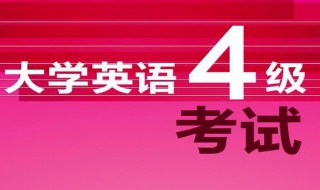 大学英语4级
考试